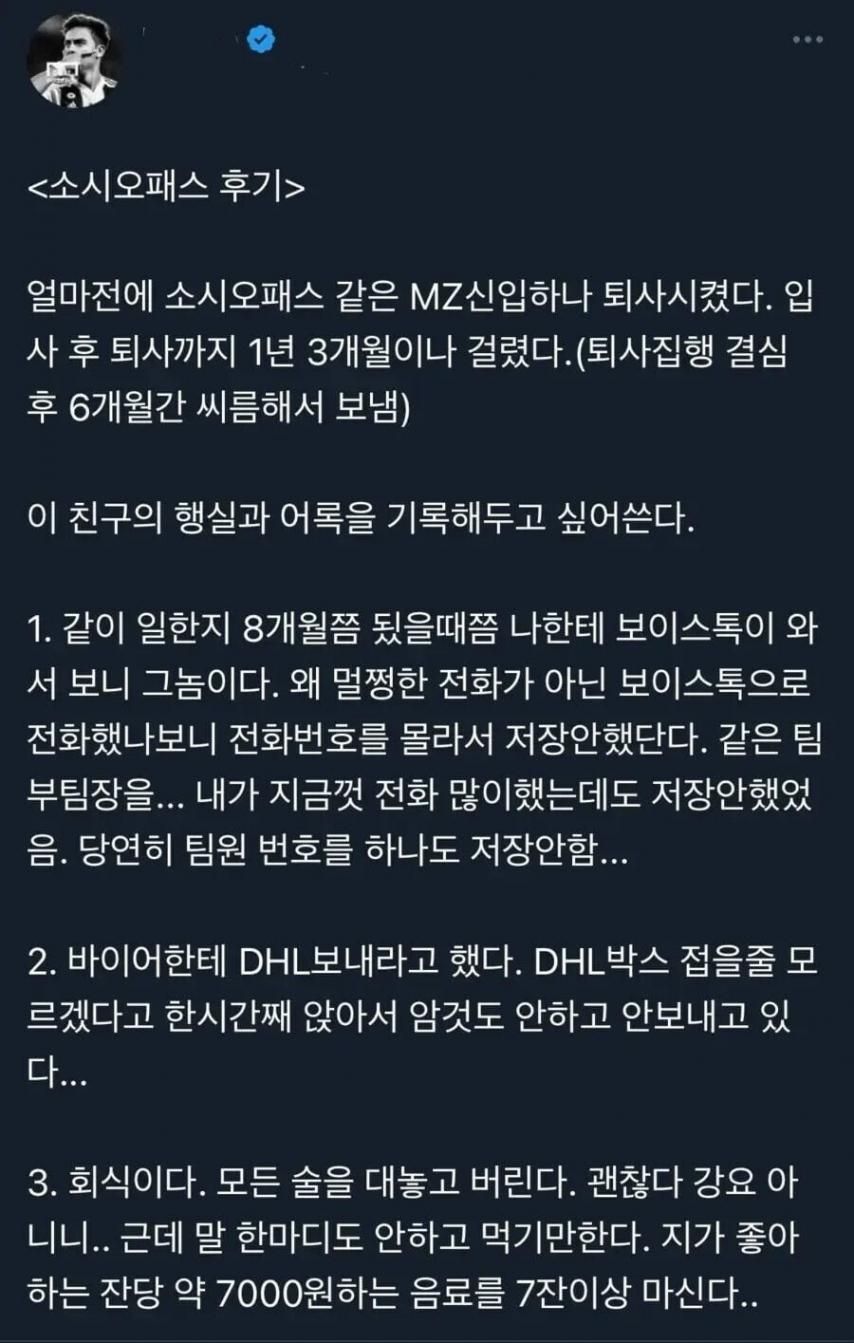 <소시오패스 후기>

얼마전에 소시오패스 같은 MZ신입하나 퇴사시켰다. 입사 후 퇴사까지 1년 3개월이나 걸렸다.(퇴사집행 결심 후 6개월간 씨름해서 보냄)

이 친구의 행실과 어록을 기록해두고 싶어쓴다.

1. 같이 일한지 8개월쯤 됬을때쯤 나한테 보이스톡이 와서 보니 그놈이다. 왜 멀쩡한 전화가 아닌 보이스톡으로 전화했나보니 전화번호를 몰라서 저장안했단다. 같은 팀 부팀장을... 내가 지금껏 전화 많이했는데도 저장안했었음. 당연히 팀원 번호를 하나도 저장안함...

2. 바이어한테 DHL보내라고 했다. DHL박스 접을줄 모르겠다고 한시간째 앉아서 암것도 안하고 안보내고 있다...

3. 회식이다. 모든 술을 대놓고 버린다. 괜찮다 강요 아니니.. 근데 말 한마디도 안하고 먹기만한다. 지가 좋아하는 잔당 약 7000원하는 음료를 7잔이상 마신다..